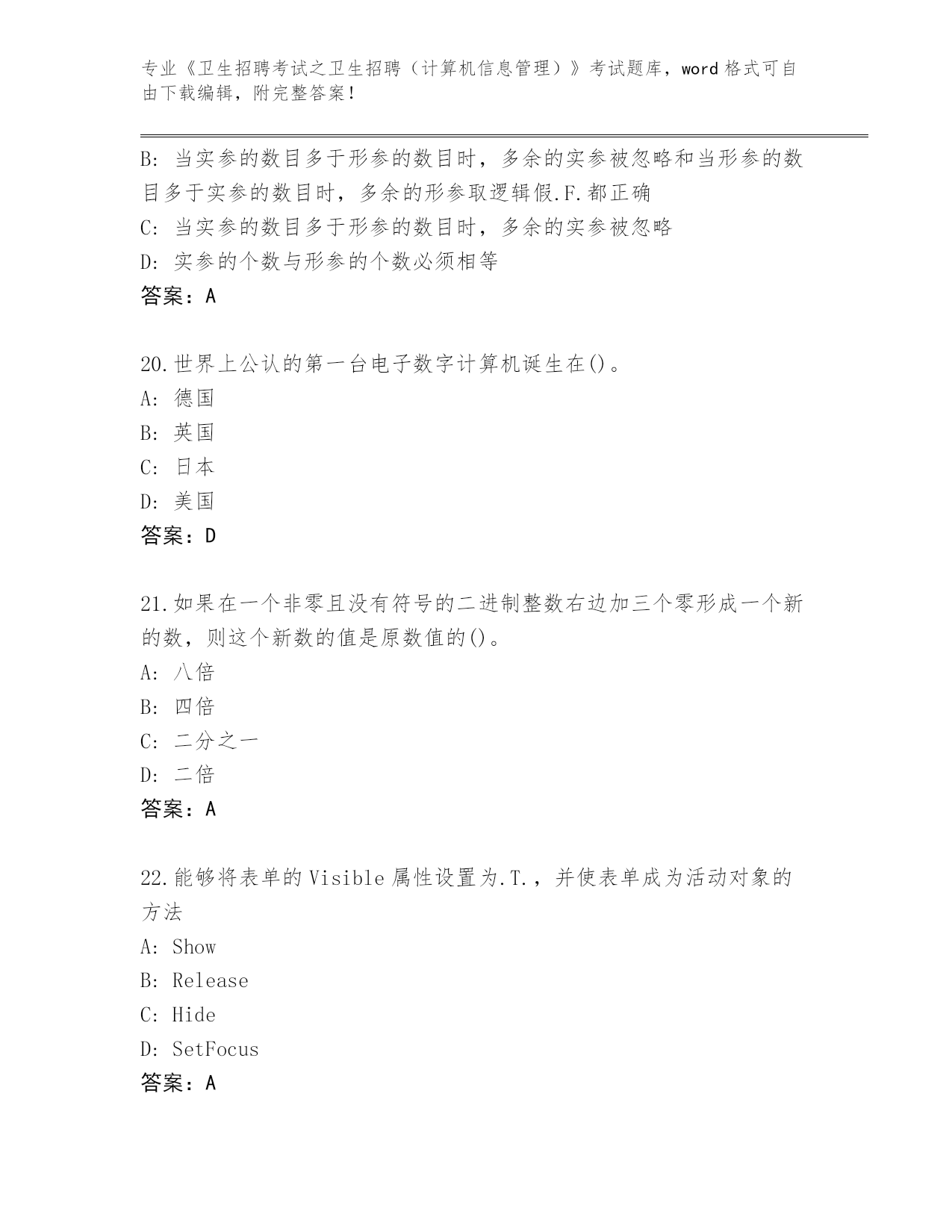 专业《卫生招聘考试之卫生招聘（计算机信息管理）》考试题库，word 格式可自由下载编辑，附完整答案！

B: 当实参的数目多于形参的数目时，多余的实参被忽略和当形参的数目多于实参的数目时，多余的形参取逻辑假.F.都正确
C: 当实参的数目多于形参的数目时，多余的实参被忽略
D: 实参的个数与形参的个数必须相等
答案：A

20.世界上公认的第一台电子数字计算机诞生在()。
A: 德国
B: 英国
C: 日本
D: 美国
答案：D

21.如果在一个非零且没有符号的二进制整数右边加三个零形成一个新的数，则这个新数的值是原数值的()。
A: 八倍
B: 四倍
C: 二分之一
D: 二倍
答案：A

22.能够将表单的 Visible 属性设置为.T.，并使表单成为活动对象的方法
A: Show
B: Release
C: Hide
D: SetFocus
答案：A